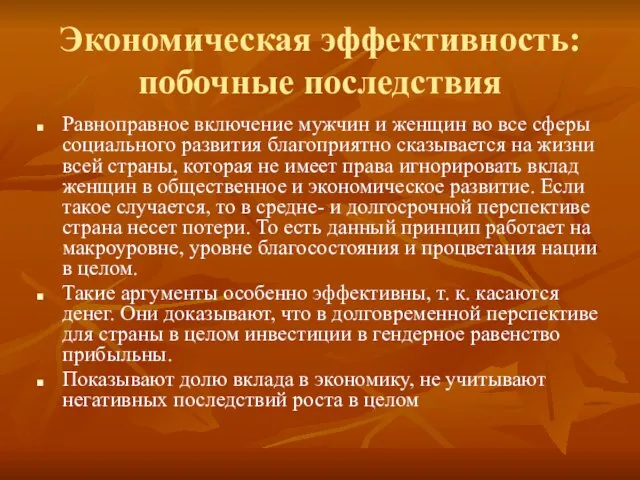 Экономическая эффективность: побочные последствия

■ Равноправное включение мужчин и женщин во все сферы социального развития благоприятно сказывается на жизни всей страны, которая не имеет права игнорировать вклад женщин в общественное и экономическое развитие. Если такое случается, то в средне- и долгосрочной перспективе страна несет потери. То есть данный принцип работает на макроуровне, уровне благосостояния и процветания нации в целом.

■ Такие аргументы особенно эффективны, т. к. касаются денег. Они доказывают, что в долговременной перспективе для страны в целом инвестиции в гендерное равенство прибыльны.

■ Показывают долю вклада в экономику, не учитывают негативных последствий роста в целом